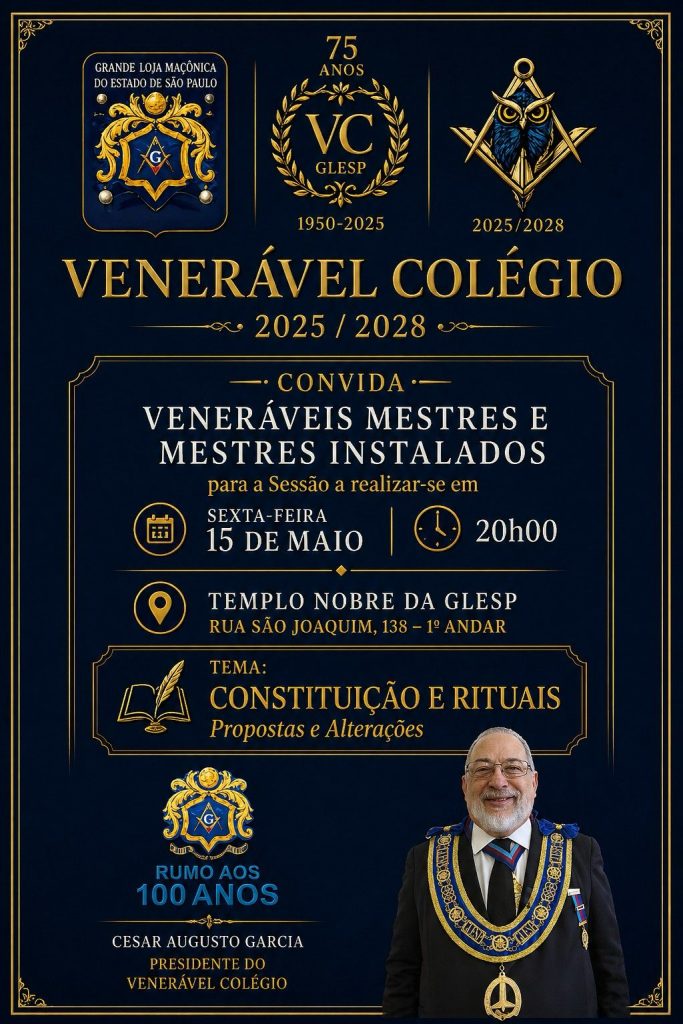 GRANDE LOJA MAÇÔNICA DO ESTADO DE SÃO PAULO

G

75 ANOS

VC
GLESP

1950-2025

2025/2028

VENERÁVEL COLÉGIO
2025 / 2028

CONVIDA
VENERÁVEIS MESTRES E MESTRES INSTALADOS
para a Sessão a realizar-se em

SEXTA-FEIRA
15 DE MAIO

20h00

TEMPLO NOBRE DA GLESP
RUA SÃO JOAQUIM, 138 – 1º ANDAR

TEMA:
CONSTITUIÇÃO E RITUAIS
Propostas e Alterações

G

RUMO AOS
100 ANOS

CESAR AUGUSTO GARCIA
PRESIDENTE DO
VENERÁVEL COLÉGIO